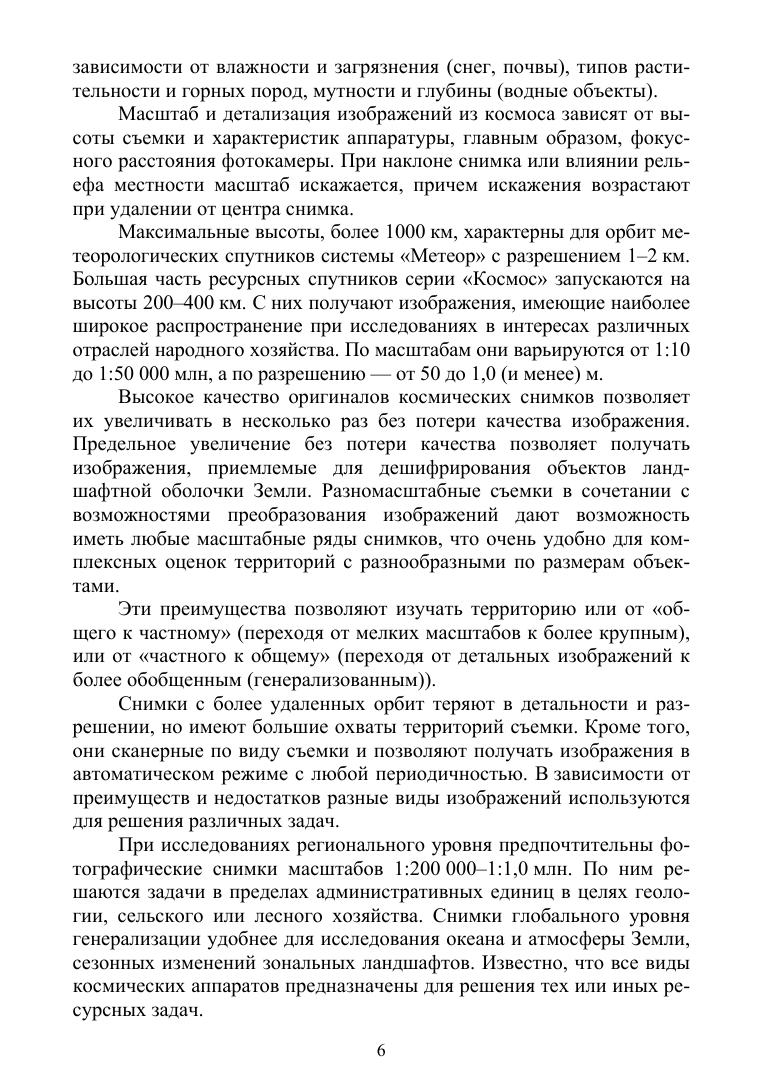 зависимости от влажности и загрязнения (снег, почвы), типов растительности и горных пород, мутности и глубины (водные объекты).

Масштаб и детализация изображений из космоса зависят от высоты съемки и характеристик аппаратуры, главным образом, фокусного расстояния фотокамеры. При наклоне снимка или влиянии рельефа местности масштаб искажается, причем искажения возрастают при удалении от центра снимка.

Максимальные высоты, более 1000 км, характерны для орбит метеорологических спутников системы «Метеор» с разрешением 1–2 км. Большая часть ресурсных спутников серии «Космос» запускаются на высоты 200–400 км. С них получают изображения, имеющие наиболее широкое распространение при исследованиях в интересах различных отраслей народного хозяйства. По масштабам они варьируются от 1:10 до 1:50 000 млн, а по разрешению — от 50 до 1,0 (и менее) м.

Высокое качество оригиналов космических снимков позволяет их увеличивать в несколько раз без потери качества изображения. Предельное увеличение без потери качества позволяет получать изображения, приемлемые для дешифрирования объектов ландшафтной оболочки Земли. Разномасштабные съемки в сочетании с возможностями преобразования изображений дают возможность иметь любые масштабные ряды снимков, что очень удобно для комплексных оценок территорий с разнообразными по размерам объектами.

Эти преимущества позволяют изучать территорию или от «общего к частному» (переходя от мелких масштабов к более крупным), или от «частного к общему» (переходя от детальных изображений к более обобщенным (генерализованным)).

Снимки с более удаленных орбит теряют в детальности и разрешении, но имеют большие охваты территорий съемки. Кроме того, они сканерные по виду съемки и позволяют получать изображения в автоматическом режиме с любой периодичностью. В зависимости от преимуществ и недостатков разные виды изображений используются для решения различных задач.

При исследованиях регионального уровня предпочтительны фотографические снимки масштабов 1:200 000–1:1,0 млн. По ним решаются задачи в пределах административных единиц в целях геологии, сельского или лесного хозяйства. Снимки глобального уровня генерализации удобнее для исследования океана и атмосферы Земли, сезонных изменений зональных ландшафтов. Известно, что все виды космических аппаратов предназначены для решения тех или иных ресурсных задач.

6